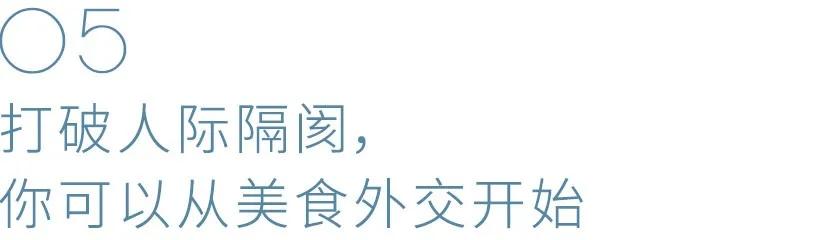 05

打破人际隔阂，
你可以从美食外交开始